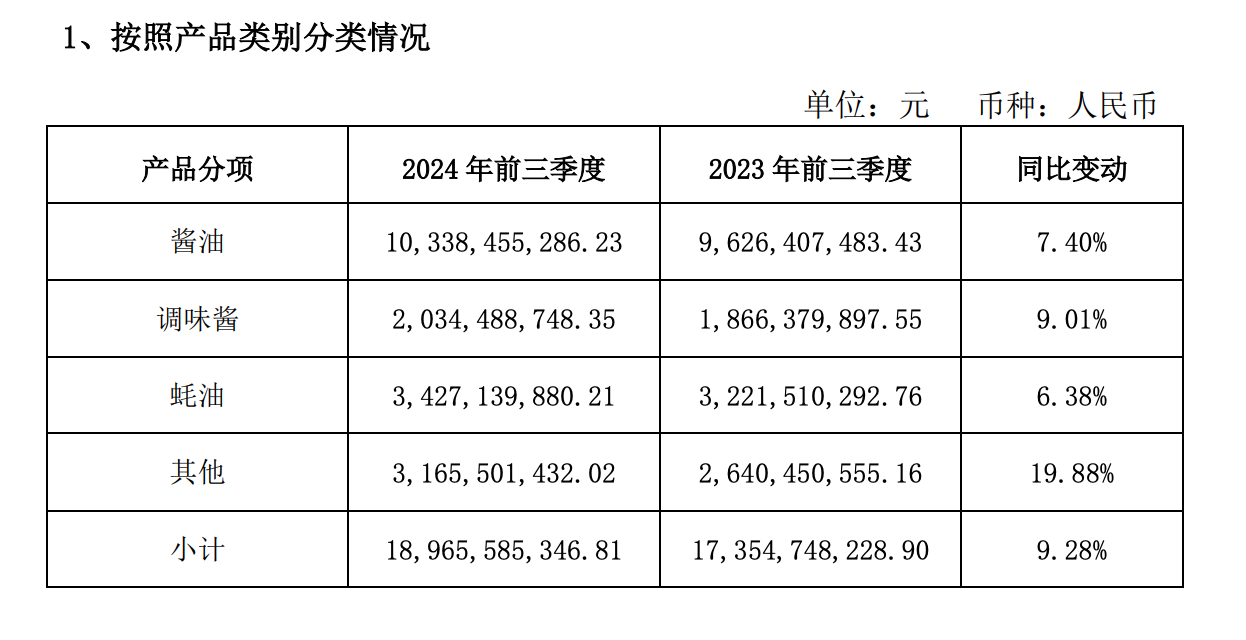 1、按照产品类别分类情况

单位：元　币种：人民币

| 产品分项 | 2024 年前三季度 | 2023 年前三季度 | 同比变动 |
|---|---|---|---|
| 酱油 | 10,338,455,286.23 | 9,626,407,483.43 | 7.40% |
| 调味酱 | 2,034,488,748.35 | 1,866,379,897.55 | 9.01% |
| 蚝油 | 3,427,139,880.21 | 3,221,510,292.76 | 6.38% |
| 其他 | 3,165,501,432.02 | 2,640,450,555.16 | 19.88% |
| 小计 | 18,965,585,346.81 | 17,354,748,228.90 | 9.28% |